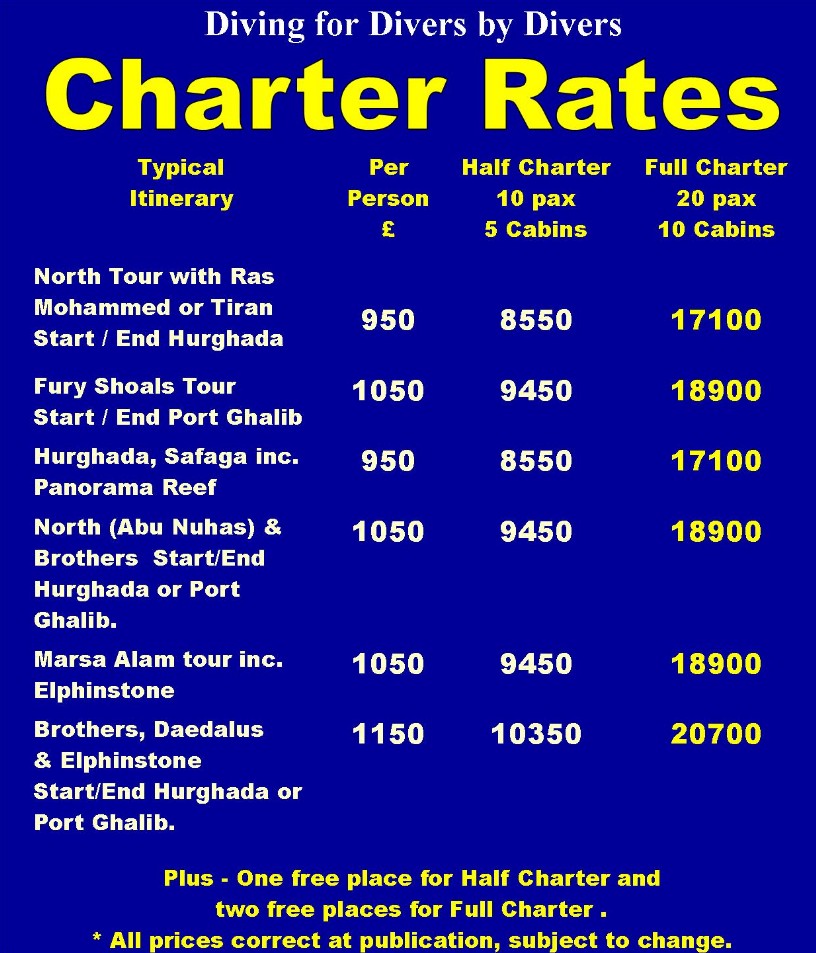 Diving for Divers by Divers

Charter Rates

| Typical Itinerary | Per Person £ | Half Charter 10 pax 5 Cabins | Full Charter 20 pax 10 Cabins |
|---|---|---|---|
| North Tour with Ras Mohammed or Tiran Start / End Hurghada | 950 | 8550 | 17100 |
| Fury Shoals Tour Start / End Port Ghalib | 1050 | 9450 | 18900 |
| Hurghada, Safaga inc. Panorama Reef | 950 | 8550 | 17100 |
| North (Abu Nuhas) & Brothers Start/End Hurghada or Port Ghalib. | 1050 | 9450 | 18900 |
| Marsa Alam tour inc. Elphinstone | 1050 | 9450 | 18900 |
| Brothers, Daedalus & Elphinstone Start/End Hurghada or Port Ghalib. | 1150 | 10350 | 20700 |

Plus - One free place for Half Charter and two free places for Full Charter .
* All prices correct at publication, subject to change.